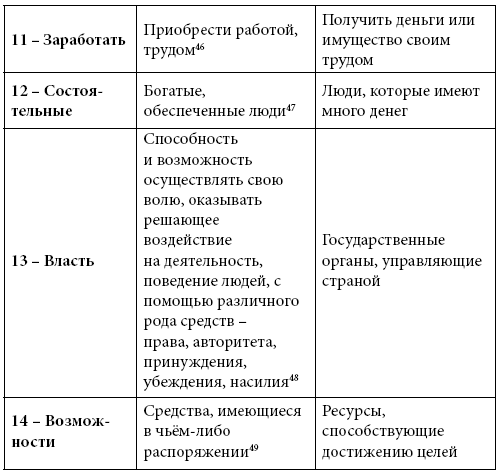 | | | |
|---|---|---|
| **11 – Заработать** | Приобрести работой, трудом$^{46}$ | Получить деньги или имущество своим трудом |
| **12 – Состоятельные** | Богатые, обеспеченные люди$^{47}$ | Люди, которые имеют много денег |
| **13 – Власть** | Способность и возможность осуществлять свою волю, оказывать решающее воздействие на деятельность, поведение людей, с помощью различного рода средств – права, авторитета, принуждения, убеждения, насилия$^{48}$ | Государственные органы, управляющие страной |
| **14 – Возможности** | Средства, имеющиеся в чьём-либо распоряжении$^{49}$ | Ресурсы, способствующие достижению целей |